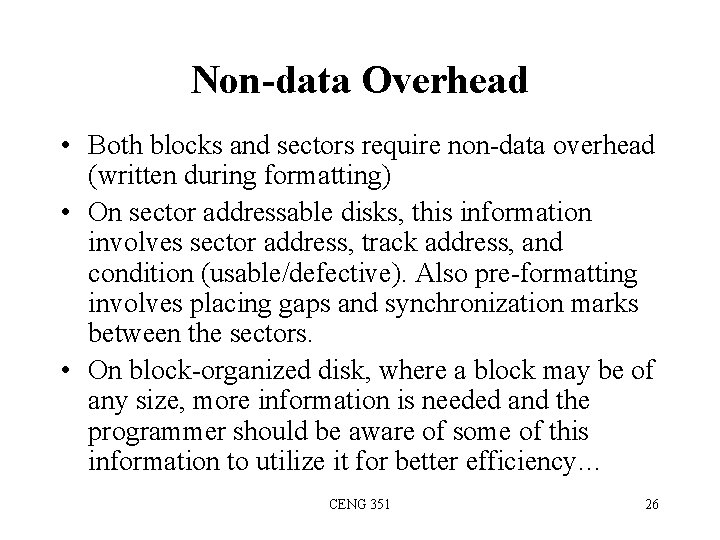 Non-data Overhead

• Both blocks and sectors require non-data overhead (written during formatting)
• On sector addressable disks, this information involves sector address, track address, and condition (usable/defective). Also pre-formatting involves placing gaps and synchronization marks between the sectors.
• On block-organized disk, where a block may be of any size, more information is needed and the programmer should be aware of some of this information to utilize it for better efficiency…

CENG 351

26